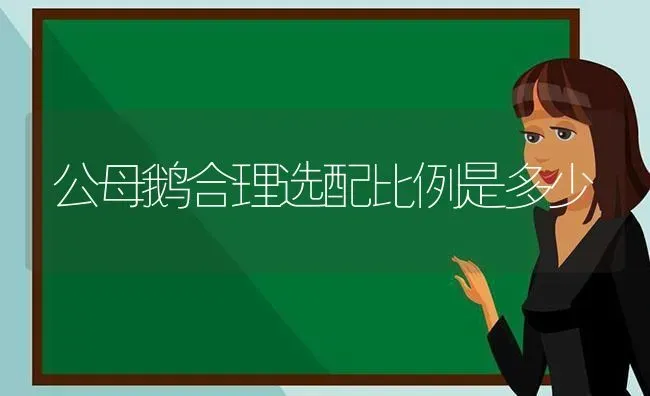 公母鹅合理选配比例是多少